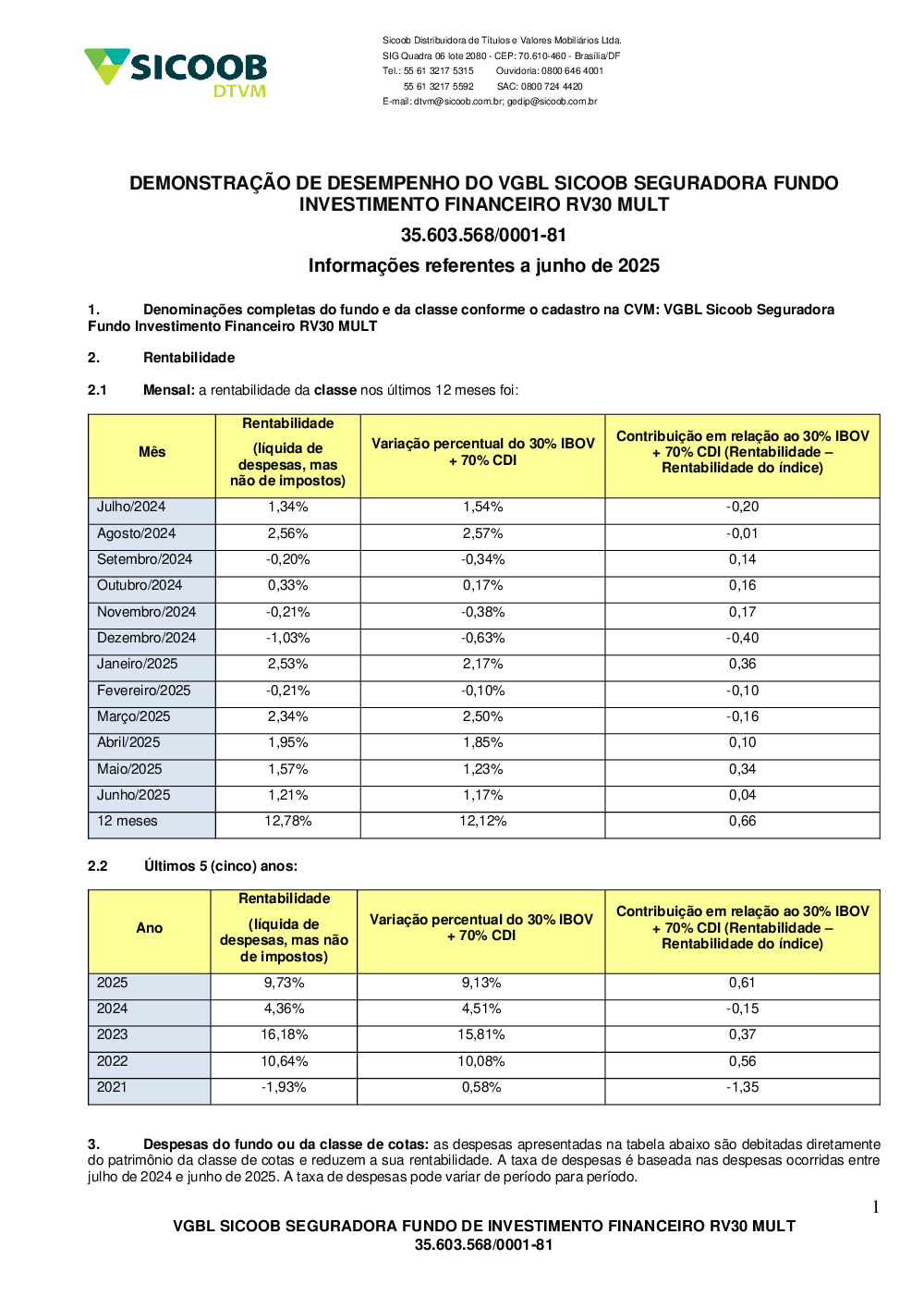 SICOOB
DTVM

Sicoob Distribuidora de Títulos e Valores Mobiliários Ltda.
SIG Quadra 06 lote 2080 - CEP: 70.610-460 - Brasília/DF
Tel.: 55 61 3217 5315 Ouvidoria: 0800 646 4001
55 61 3217 5592 SAC: 0800 724 4420
E-mail: dtvm@sicoob.com.br; gedip@sicoob.com.br

DEMONSTRAÇÃO DE DESEMPENHO DO VGBL SICOOB SEGURADORA FUNDO INVESTIMENTO FINANCEIRO RV30 MULT

35.603.568/0001-81

Informações referentes a junho de 2025

1. Denominações completas do fundo e da classe conforme o cadastro na CVM: VGBL Sicoob Seguradora Fundo Investimento Financeiro RV30 MULT

2. Rentabilidade

2.1 Mensal: a rentabilidade da classe nos últimos 12 meses foi:

| Mês | Rentabilidade (líquida de despesas, mas não de impostos) | Variação percentual do 30% IBOV + 70% CDI | Contribuição em relação ao 30% IBOV + 70% CDI (Rentabilidade – Rentabilidade do índice) |
|---|---|---|---|
| Julho/2024 | 1,34% | 1,54% | -0,20 |
| Agosto/2024 | 2,56% | 2,57% | -0,01 |
| Setembro/2024 | -0,20% | -0,34% | 0,14 |
| Outubro/2024 | 0,33% | 0,17% | 0,16 |
| Novembro/2024 | -0,21% | -0,38% | 0,17 |
| Dezembro/2024 | -1,03% | -0,63% | -0,40 |
| Janeiro/2025 | 2,53% | 2,17% | 0,36 |
| Fevereiro/2025 | -0,21% | -0,10% | -0,10 |
| Março/2025 | 2,34% | 2,50% | -0,16 |
| Abril/2025 | 1,95% | 1,85% | 0,10 |
| Maio/2025 | 1,57% | 1,23% | 0,34 |
| Junho/2025 | 1,21% | 1,17% | 0,04 |
| 12 meses | 12,78% | 12,12% | 0,66 |

2.2 Últimos 5 (cinco) anos:

| Ano | Rentabilidade (líquida de despesas, mas não de impostos) | Variação percentual do 30% IBOV + 70% CDI | Contribuição em relação ao 30% IBOV + 70% CDI (Rentabilidade – Rentabilidade do índice) |
|---|---|---|---|
| 2025 | 9,73% | 9,13% | 0,61 |
| 2024 | 4,36% | 4,51% | -0,15 |
| 2023 | 16,18% | 15,81% | 0,37 |
| 2022 | 10,64% | 10,08% | 0,56 |
| 2021 | -1,93% | 0,58% | -1,35 |

3. Despesas do fundo ou da classe de cotas: as despesas apresentadas na tabela abaixo são debitadas diretamente do patrimônio da classe de cotas e reduzem a sua rentabilidade. A taxa de despesas é baseada nas despesas ocorridas entre julho de 2024 e junho de 2025. A taxa de despesas pode variar de período para período.

1

VGBL SICOOB SEGURADORA FUNDO DE INVESTIMENTO FINANCEIRO RV30 MULT
35.603.568/0001-81